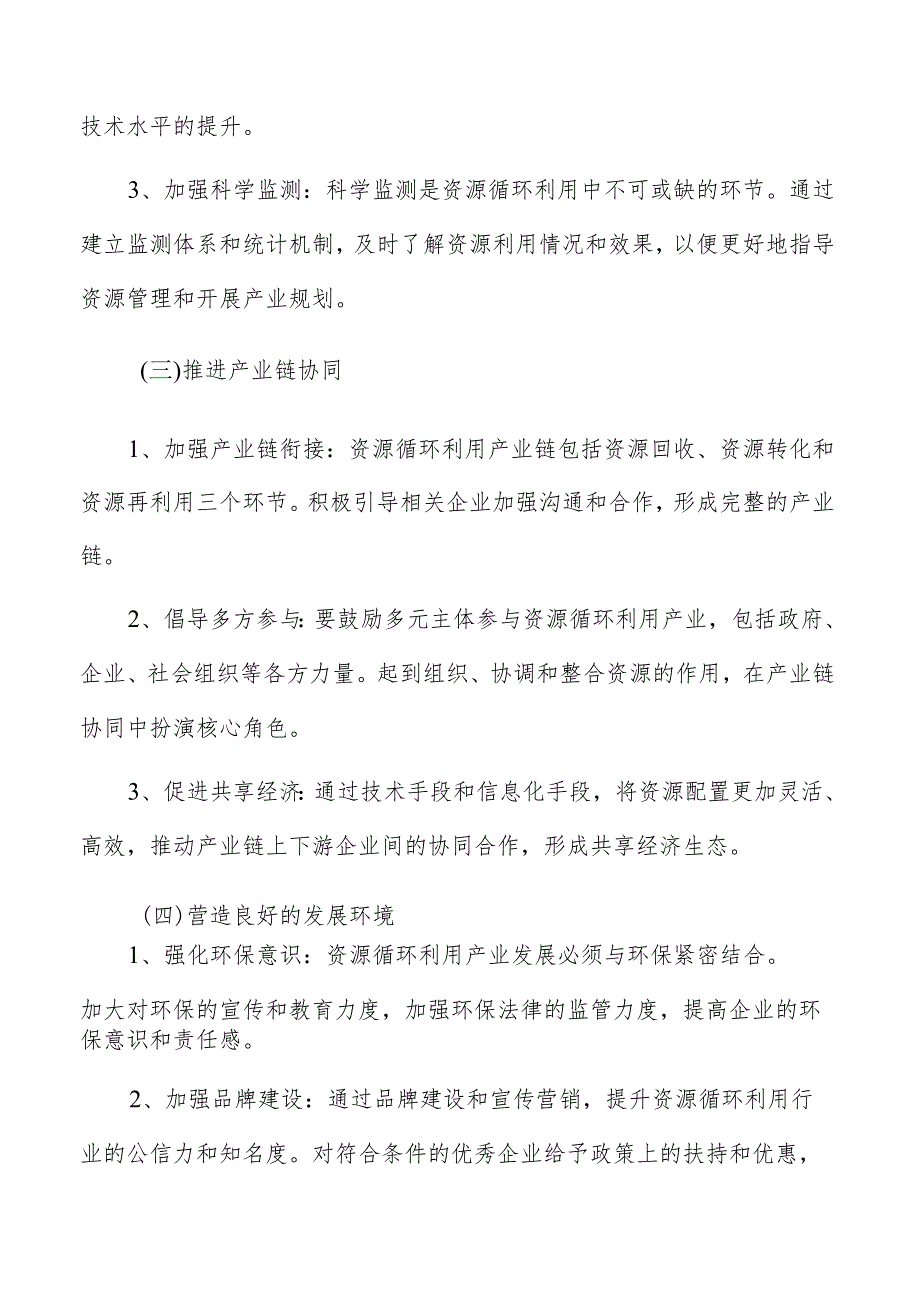 技术水平的提升。

3、加强科学监测：科学监测是资源循环利用中不可或缺的环节。通过建立监测体系和统计机制，及时了解资源利用情况和效果，以便更好地指导资源管理和开展产业规划。

(三)推进产业链协同

1、加强产业链衔接：资源循环利用产业链包括资源回收、资源转化和资源再利用三个环节。积极引导相关企业加强沟通和合作，形成完整的产业链。

2、倡导多方参与:要鼓励多元主体参与资源循环利用产业，包括政府、企业、社会组织等各方力量。起到组织、协调和整合资源的作用，在产业链协同中扮演核心角色。

3、促进共享经济:通过技术手段和信息化手段，将资源配置更加灵活、高效，推动产业链上下游企业间的协同合作，形成共享经济生态。

(四)营造良好的发展环境

1、强化环保意识：资源循环利用产业发展必须与环保紧密结合。

加大对环保的宣传和教育力度，加强环保法律的监管力度，提高企业的环保意识和责任感。

2、加强品牌建设：通过品牌建设和宣传营销，提升资源循环利用行业的公信力和知名度。对符合条件的优秀企业给予政策上的扶持和优惠，